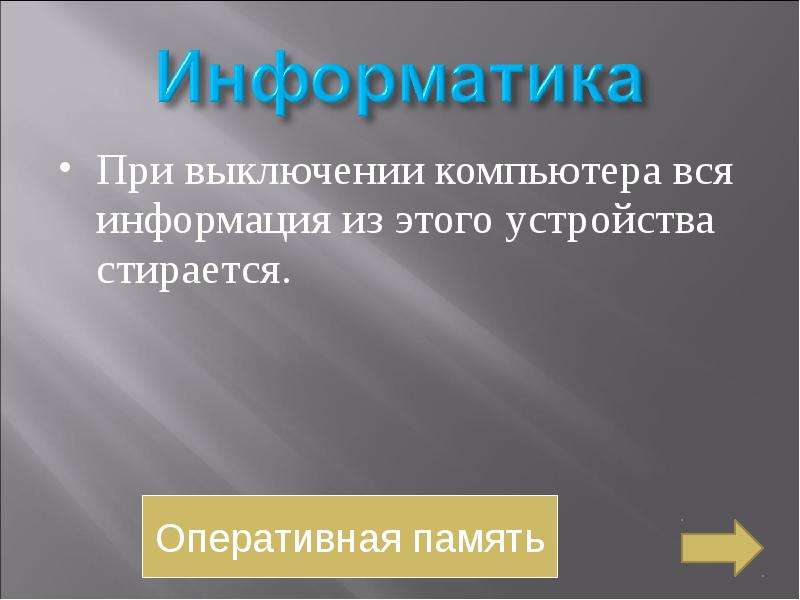 Информатика

• При выключении компьютера вся информация из этого устройства стирается.

Оперативная память